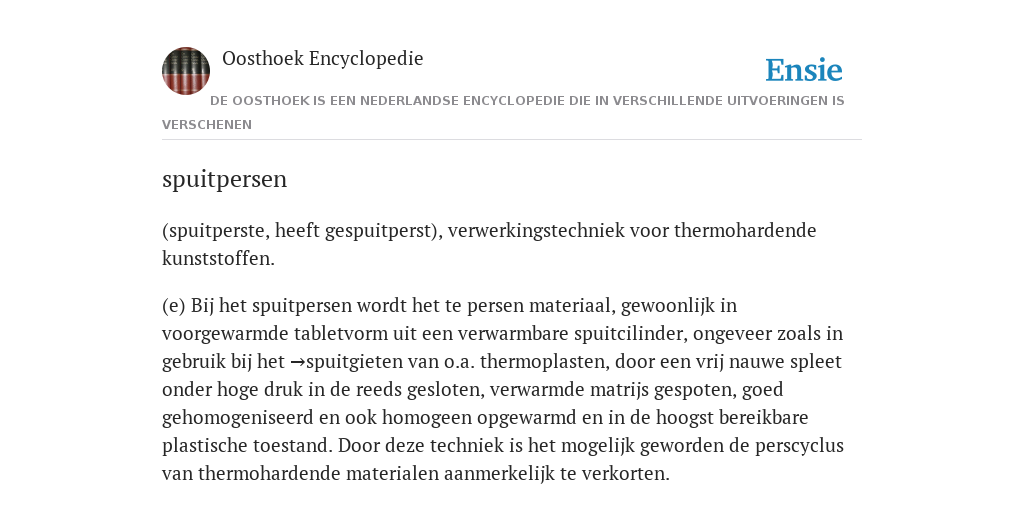 Oosthoek Encyclopedie

Ensie

DE OOSTHOEK IS EEN NEDERLANDSE ENCYCLOPEDIE DIE IN VERSCHILLENDE UITVOERINGEN IS VERSCHENEN

spuitpersen

(spuitperste, heeft gespuitperst), verwerkingstechniek voor thermohardende kunststoffen.

(e) Bij het spuitpersen wordt het te persen materiaal, gewoonlijk in voorgewarmde tabletvorm uit een verwarmbare spuitcilinder, ongeveer zoals in gebruik bij het →spuitgieten van o.a. thermoplasten, door een vrij nauwe spleet onder hoge druk in de reeds gesloten, verwarmde matrijs gespoten, goed gehomogeniseerd en ook homogeen opgewarmd en in de hoogst bereikbare plastische toestand. Door deze techniek is het mogelijk geworden de perscyclus van thermohardende materialen aanmerkelijk te verkorten.